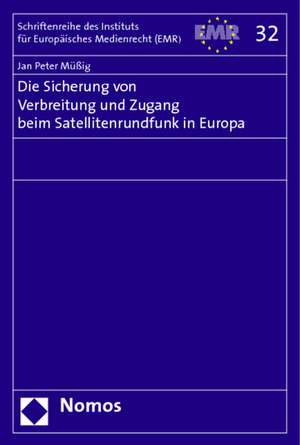 Schriftenreihe des Instituts für Europäisches Medienrecht (EMR)

EMR

32

Jan Peter Müßig

Die Sicherung von Verbreitung und Zugang beim Satellitenrundfunk in Europa

Nomos